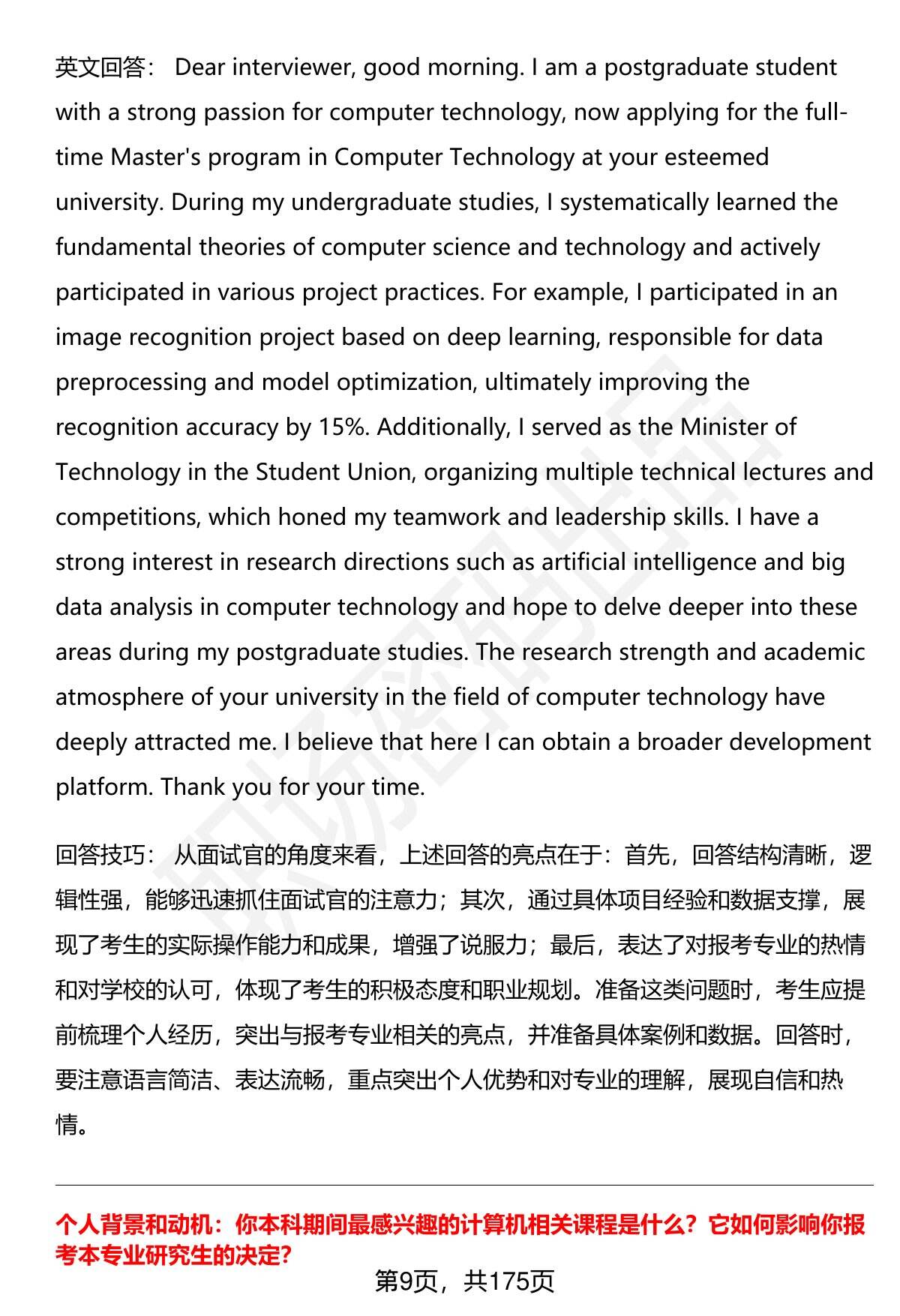 英文回答： Dear interviewer, good morning. I am a postgraduate student with a strong passion for computer technology, now applying for the full-time Master's program in Computer Technology at your esteemed university. During my undergraduate studies, I systematically learned the fundamental theories of computer science and technology and actively participated in various project practices. For example, I participated in an image recognition project based on deep learning, responsible for data preprocessing and model optimization, ultimately improving the recognition accuracy by 15%. Additionally, I served as the Minister of Technology in the Student Union, organizing multiple technical lectures and competitions, which honed my teamwork and leadership skills. I have a strong interest in research directions such as artificial intelligence and big data analysis in computer technology and hope to delve deeper into these areas during my postgraduate studies. The research strength and academic atmosphere of your university in the field of computer technology have deeply attracted me. I believe that here I can obtain a broader development platform. Thank you for your time.

回答技巧： 从面试官的角度来看，上述回答的亮点在于：首先，回答结构清晰，逻辑性强，能够迅速抓住面试官的注意力；其次，通过具体项目经验和数据支撑，展现了考生的实际操作能力和成果，增强了说服力；最后，表达了对报考专业的热情和对学校的认可，体现了考生的积极态度和职业规划。准备这类问题时，考生应提前梳理个人经历，突出与报考专业相关的亮点，并准备具体案例和数据。回答时，要注意语言简洁、表达流畅，重点突出个人优势和对专业的理解，展现自信和热情。

个人背景和动机：你本科期间最感兴趣的计算机相关课程是什么？它如何影响你报考本专业研究生的决定?

第9页，共175页